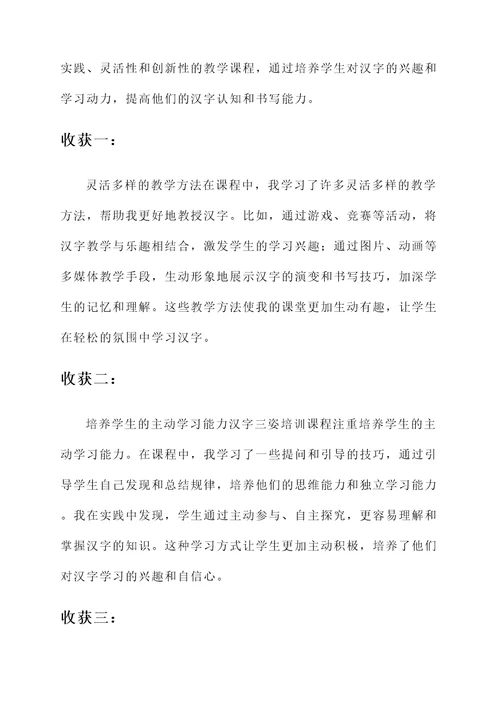 实践、灵活性和创新性的教学课程，通过培养学生对汉字的兴趣和学习动力，提高他们的汉字认知和书写能力。

收获一：

灵活多样的教学方法在课程中，我学习了许多灵活多样的教学方法，帮助我更好地教授汉字。比如，通过游戏、竞赛等活动，将汉字教学与乐趣相结合，激发学生的学习兴趣；通过图片、动画等多媒体教学手段，生动形象地展示汉字的演变和书写技巧，加深学生的记忆和理解。这些教学方法使我的课堂更加生动有趣，让学生在轻松的氛围中学习汉字。

收获二：

培养学生的主动学习能力汉字三姿培训课程注重培养学生的主动学习能力。在课程中，我学习了一些提问和引导的技巧，通过引导学生自己发现和总结规律，培养他们的思维能力和独立学习能力。我在实践中发现，学生通过主动参与、自主探究，更容易理解和掌握汉字的知识。这种学习方式让学生更加主动积极，培养了他们对汉字学习的兴趣和自信心。

收获三：